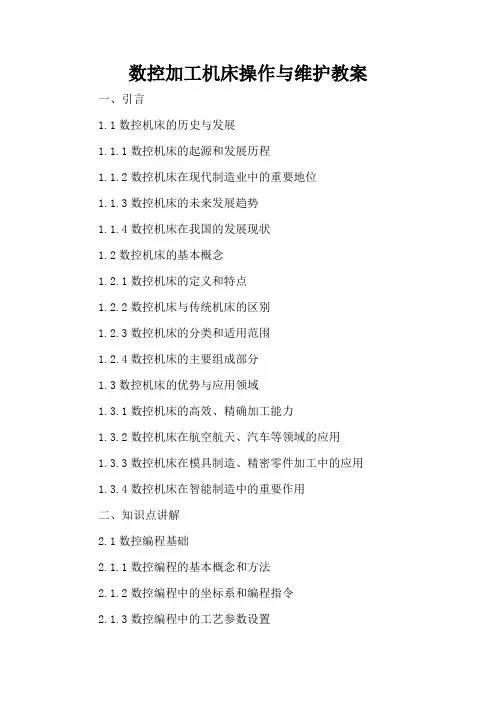 数控加工机床操作与维护教案

一、引言

1.1 数控机床的历史与发展

1.1.1 数控机床的起源和发展历程

1.1.2 数控机床在现代制造业中的重要地位

1.1.3 数控机床的未来发展趋势

1.1.4 数控机床在我国的发展现状

1.2 数控机床的基本概念

1.2.1 数控机床的定义和特点

1.2.2 数控机床与传统机床的区别

1.2.3 数控机床的分类和适用范围

1.2.4 数控机床的主要组成部分

1.3 数控机床的优势与应用领域

1.3.1 数控机床的高效、精确加工能力

1.3.2 数控机床在航空航天、汽车等领域的应用

1.3.3 数控机床在模具制造、精密零件加工中的应用

1.3.4 数控机床在智能制造中的重要作用

二、知识点讲解

2.1 数控编程基础

2.1.1 数控编程的基本概念和方法

2.1.2 数控编程中的坐标系和编程指令

2.1.3 数控编程中的工艺参数设置